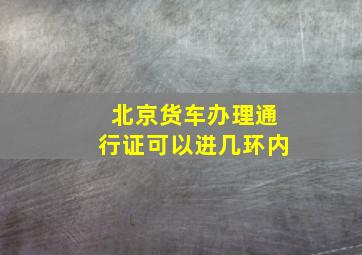 北京货车办理通行证可以进几环内